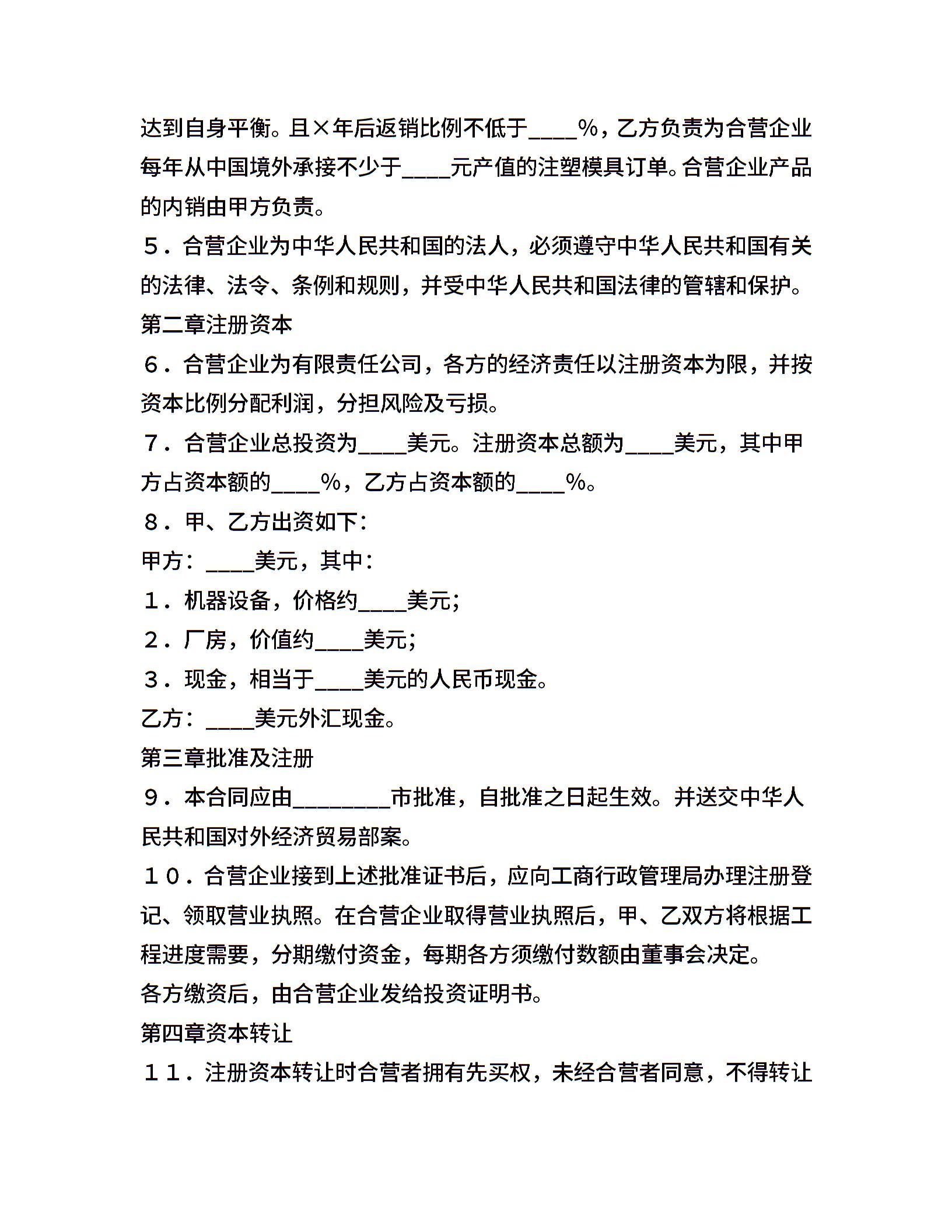 达到自身平衡。且×年后返销比例不低于____%，乙方负责为合营企业每年从中国境外承接不少于____元产值的注塑模具订单。合营企业产品的内销由甲方负责。

５．合营企业为中华人民共和国的法人，必须遵守中华人民共和国有关的法律、法令、条例和规则，并受中华人民共和国法律的管辖和保护。

第二章注册资本

６．合营企业为有限责任公司，各方的经济责任以注册资本为限，并按资本比例分配利润，分担风险及亏损。

７．合营企业总投资为____美元。注册资本总额为____美元，其中甲方占资本额的____%，乙方占资本额的____%。

８．甲、乙方出资如下：

甲方：____美元，其中：

１．机器设备，价格约____美元；

２．厂房，价值约____美元；

３．现金，相当于____美元的人民币现金。

乙方：____美元外汇现金。

第三章批准及注册

９．本合同应由________市批准，自批准之日起生效。并送交中华人民共和国对外经济贸易部案。

１０．合营企业接到上述批准证书后，应向工商行政管理局办理注册登记、领取营业执照。在合营企业取得营业执照后，甲、乙双方将根据工程进度需要，分期缴付资金，每期各方须缴付数额由董事会决定。

各方缴资后，由合营企业发给投资证明书。

第四章资本转让

１１．注册资本转让时合营者拥有先买权，未经合营者同意，不得转让